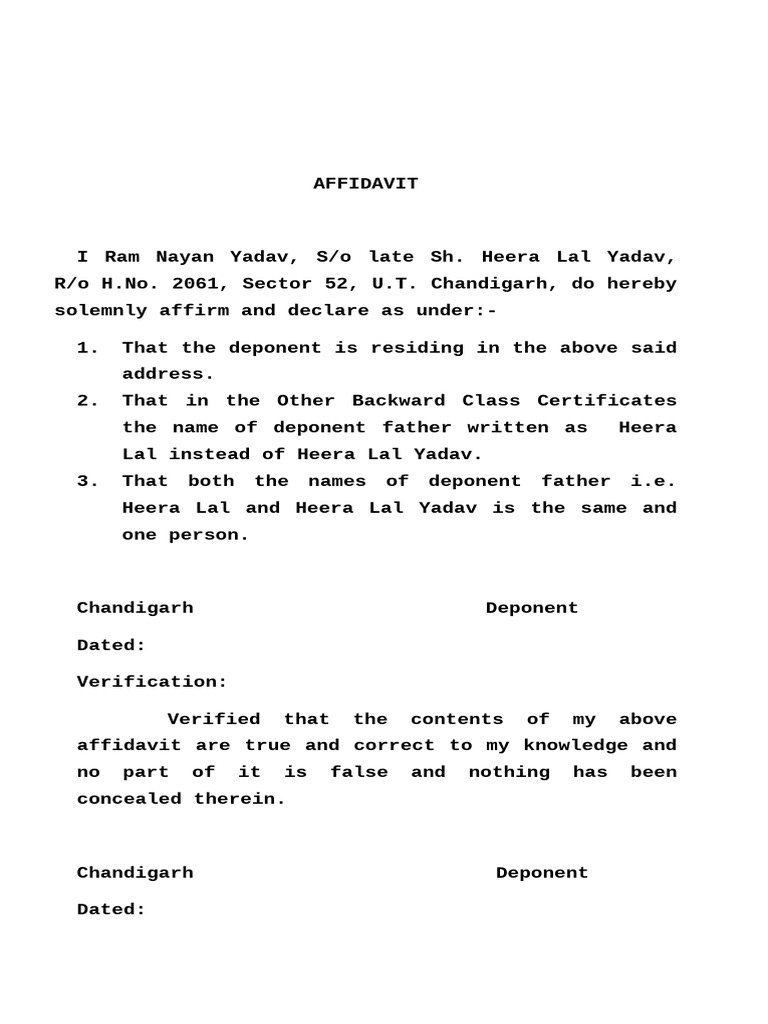 AFFIDAVIT

I Ram Nayan Yadav, S/o late Sh. Heera Lal Yadav, R/o H.No. 2061, Sector 52, U.T. Chandigarh, do hereby solemnly affirm and declare as under:-

1. That the deponent is residing in the above said address.
2. That in the Other Backward Class Certificates the name of deponent father written as Heera Lal instead of Heera Lal Yadav.
3. That both the names of deponent father i.e. Heera Lal and Heera Lal Yadav is the same and one person.

Chandigarh Deponent

Dated:

Verification:

Verified that the contents of my above affidavit are true and correct to my knowledge and no part of it is false and nothing has been concealed therein.

Chandigarh Deponent

Dated: